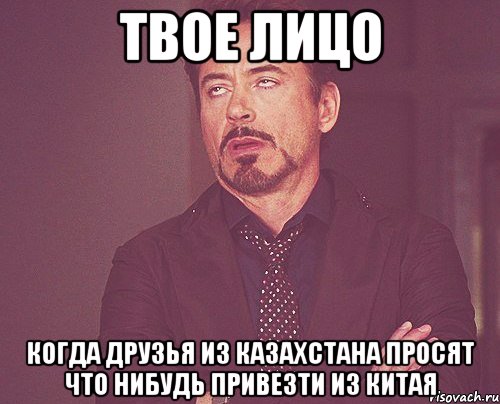 ТВОЕ ЛИЦО

КОГДА ДРУЗЬЯ ИЗ КАЗАХСТАНА ПРОСЯТ ЧТО НИБУДЬ ПРИВЕЗТИ ИЗ КИТАЯ

risovach.ru